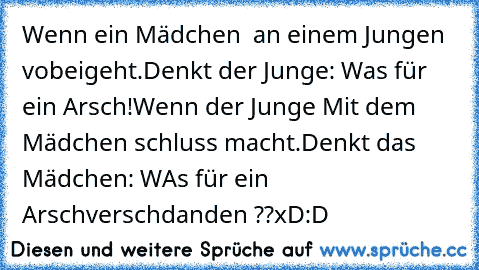 Wenn ein Mädchen an einem Jungen vobeigeht.Denkt der Junge: Was für ein Arsch!Wenn der Junge Mit dem Mädchen schluss macht.Denkt das Mädchen: WAs für ein Arschverschdanden ??xD:D

Diesen und weitere Sprüche auf www.sprüche.cc